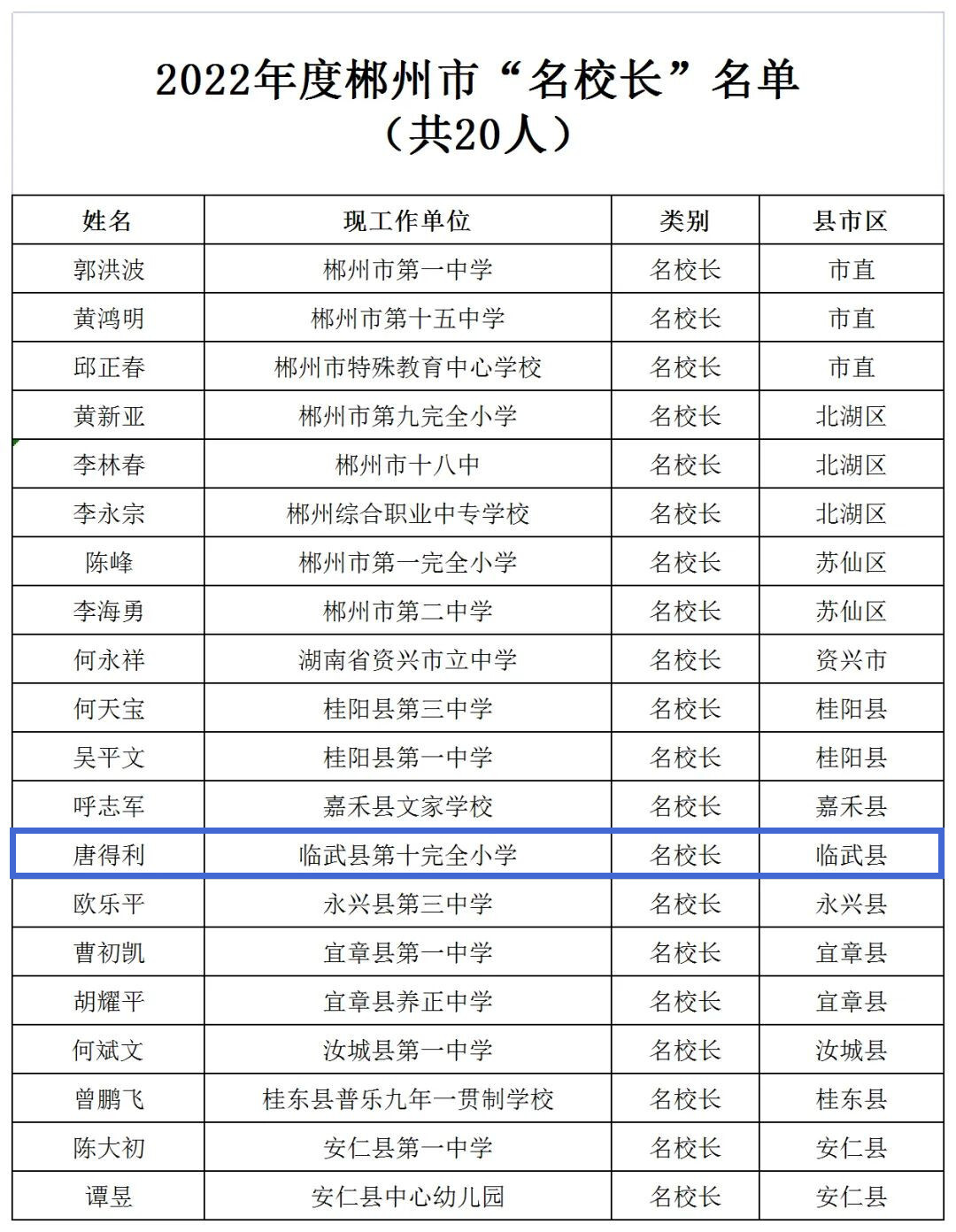 2022年度郴州市“名校长”名单
（共20人）

| 姓名 | 现工作单位 | 类别 | 县市区 |
|---|---|---|---|
| 郭洪波 | 郴州市第一中学 | 名校长 | 市直 |
| 黄鸿明 | 郴州市第十五中学 | 名校长 | 市直 |
| 邱正春 | 郴州市特殊教育中心学校 | 名校长 | 市直 |
| 黄新亚 | 郴州市第九完全小学 | 名校长 | 北湖区 |
| 李林春 | 郴州市十八中 | 名校长 | 北湖区 |
| 李永宗 | 郴州综合职业中专学校 | 名校长 | 北湖区 |
| 陈峰 | 郴州市第一完全小学 | 名校长 | 苏仙区 |
| 李海勇 | 郴州市第二中学 | 名校长 | 苏仙区 |
| 何永祥 | 湖南省资兴市立中学 | 名校长 | 资兴市 |
| 何天宝 | 桂阳县第三中学 | 名校长 | 桂阳县 |
| 吴平文 | 桂阳县第一中学 | 名校长 | 桂阳县 |
| 呼志军 | 嘉禾县文家学校 | 名校长 | 嘉禾县 |
| 唐得利 | 临武县第十完全小学 | 名校长 | 临武县 |
| 欧乐平 | 永兴县第三中学 | 名校长 | 永兴县 |
| 曹初凯 | 宜章县第一中学 | 名校长 | 宜章县 |
| 胡耀平 | 宜章县养正中学 | 名校长 | 宜章县 |
| 何斌文 | 汝城县第一中学 | 名校长 | 汝城县 |
| 曾鹏飞 | 桂东县普乐九年一贯制学校 | 名校长 | 桂东县 |
| 陈大初 | 安仁县第一中学 | 名校长 | 安仁县 |
| 谭昱 | 安仁县中心幼儿园 | 名校长 | 安仁县 |